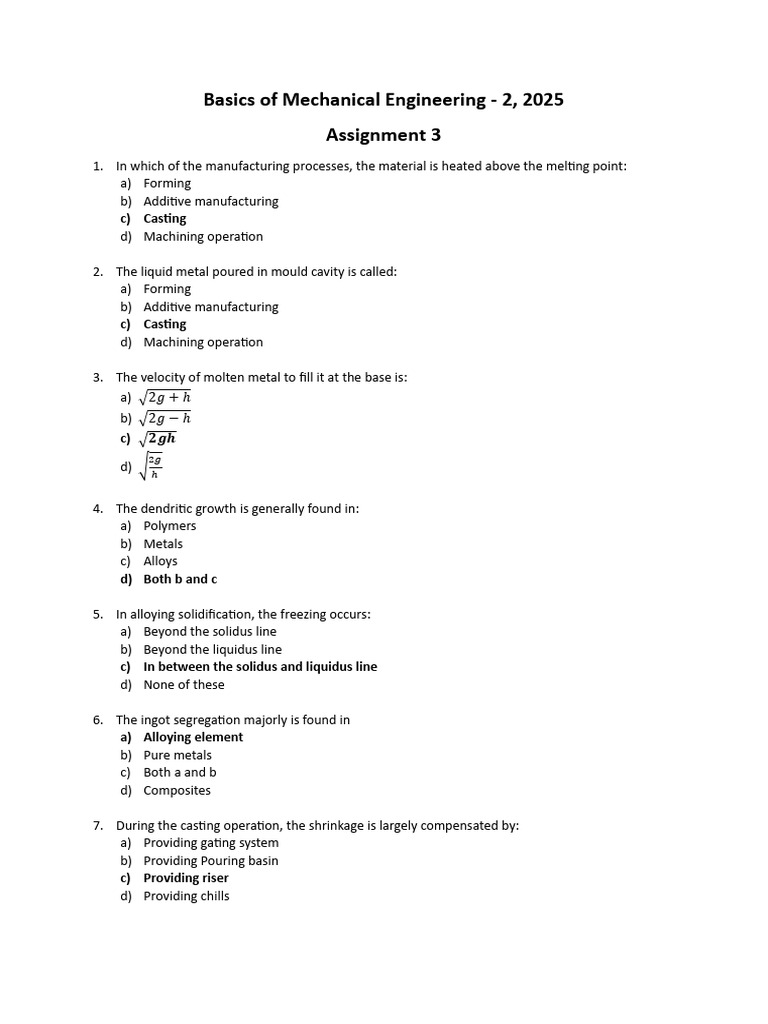 Basics of Mechanical Engineering - 2, 2025

Assignment 3

1. In which of the manufacturing processes, the material is heated above the melting point:
a) Forming
b) Additive manufacturing
c) Casting
d) Machining operation

2. The liquid metal poured in mould cavity is called:
a) Forming
b) Additive manufacturing
c) Casting
d) Machining operation

3. The velocity of molten metal to fill it at the base is:
a) $\sqrt{2g+h}$
b) $\sqrt{2g-h}$
c) $\sqrt{2gh}$
d) $\sqrt{\frac{2g}{h}}$

4. The dendritic growth is generally found in:
a) Polymers
b) Metals
c) Alloys
d) Both b and c

5. In alloying solidification, the freezing occurs:
a) Beyond the solidus line
b) Beyond the liquidus line
c) In between the solidus and liquidus line
d) None of these

6. The ingot segregation majorly is found in
a) Alloying element
b) Pure metals
c) Both a and b
d) Composites

7. During the casting operation, the shrinkage is largely compensated by:
a) Providing gating system
b) Providing Pouring basin
c) Providing riser
d) Providing chills